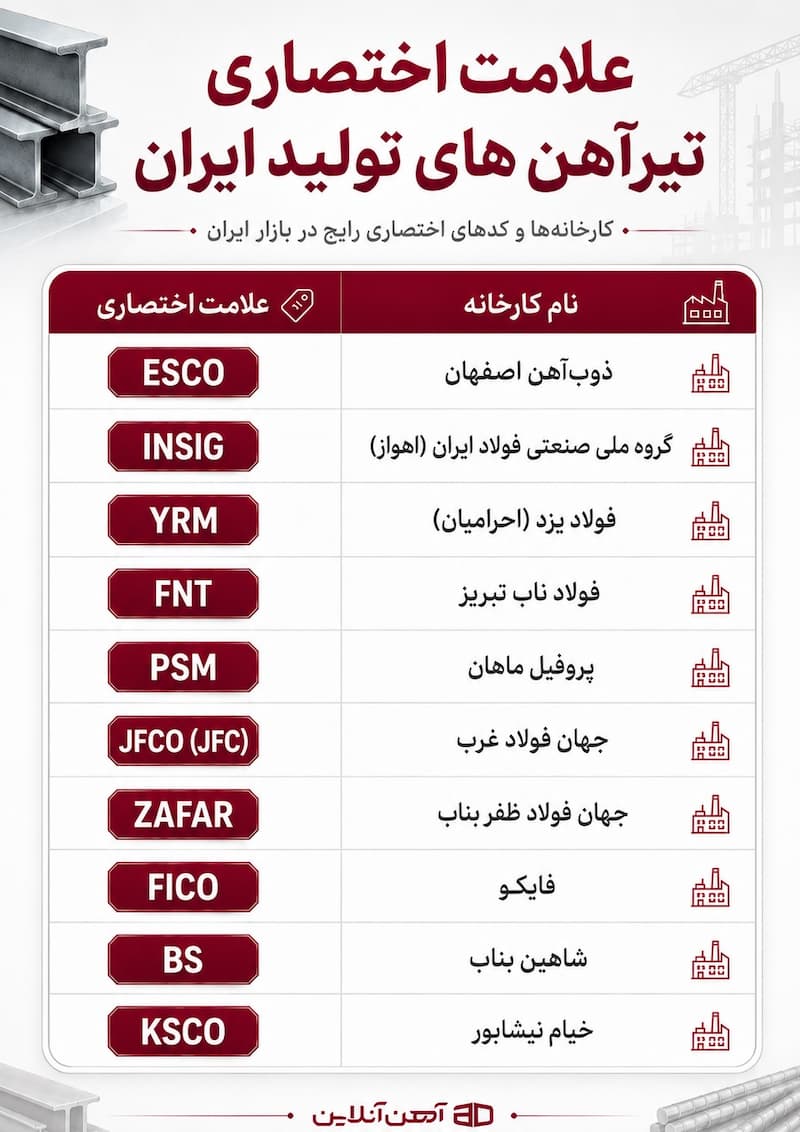 علامت اختصاری
تیرآهن های تولید ایران

کارخانه‌ها و کدهای اختصاری رایج در بازار ایران

| نام کارخانه | علامت اختصاری |
|---|---|
| ذوب‌آهن اصفهان | ESCO |
| گروه ملی صنعتی فولاد ایران (اهواز) | INSIG |
| فولاد یزد (احرامیان) | YRM |
| فولاد ناب تبریز | FNT |
| پروفیل ماهان | PSM |
| جهان فولاد غرب | JFCO (JFC) |
| جهان فولاد ظفر بناب | ZAFAR |
| فایکو | FICO |
| شاهین بناب | BS |
| خیام نیشابور | KSCO |

آهن آنلاین